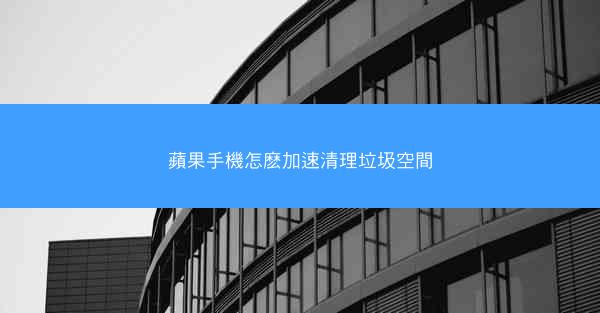 蘋果手機怎麼加速清理垃圾空間